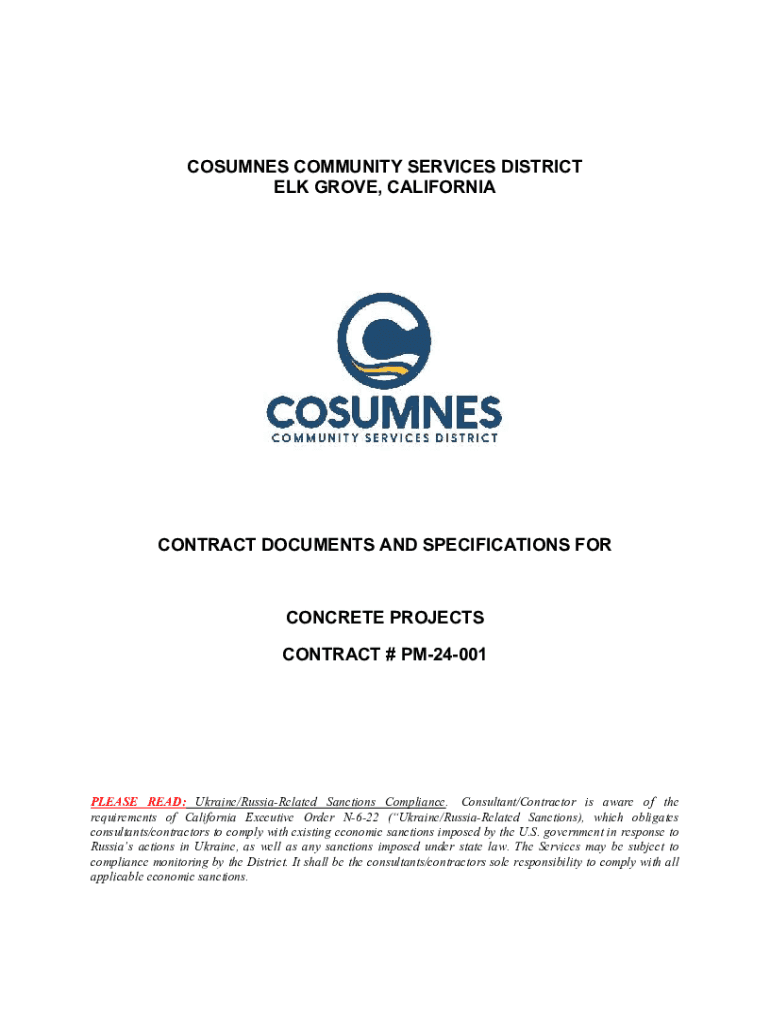 COSUMNES COMMUNITY SERVICES DISTRICT
ELK GROVE, CALIFORNIA

COSUMNES
COMMUNITY SERVICES DISTRICT

CONTRACT DOCUMENTS AND SPECIFICATIONS FOR

CONCRETE PROJECTS

CONTRACT # PM-24-001

PLEASE READ: Ukraine/Russia-Related Sanctions Compliance. Consultant/Contractor is aware of the requirements of California Executive Order N-6-22 ("Ukraine/Russia-Related Sanctions), which obligates consultants/contractors to comply with existing economic sanctions imposed by the U.S. government in response to Russia's actions in Ukraine, as well as any sanctions imposed under state law. The Services may be subject to compliance monitoring by the District. It shall be the consultants/contractors sole responsibility to comply with all applicable economic sanctions.